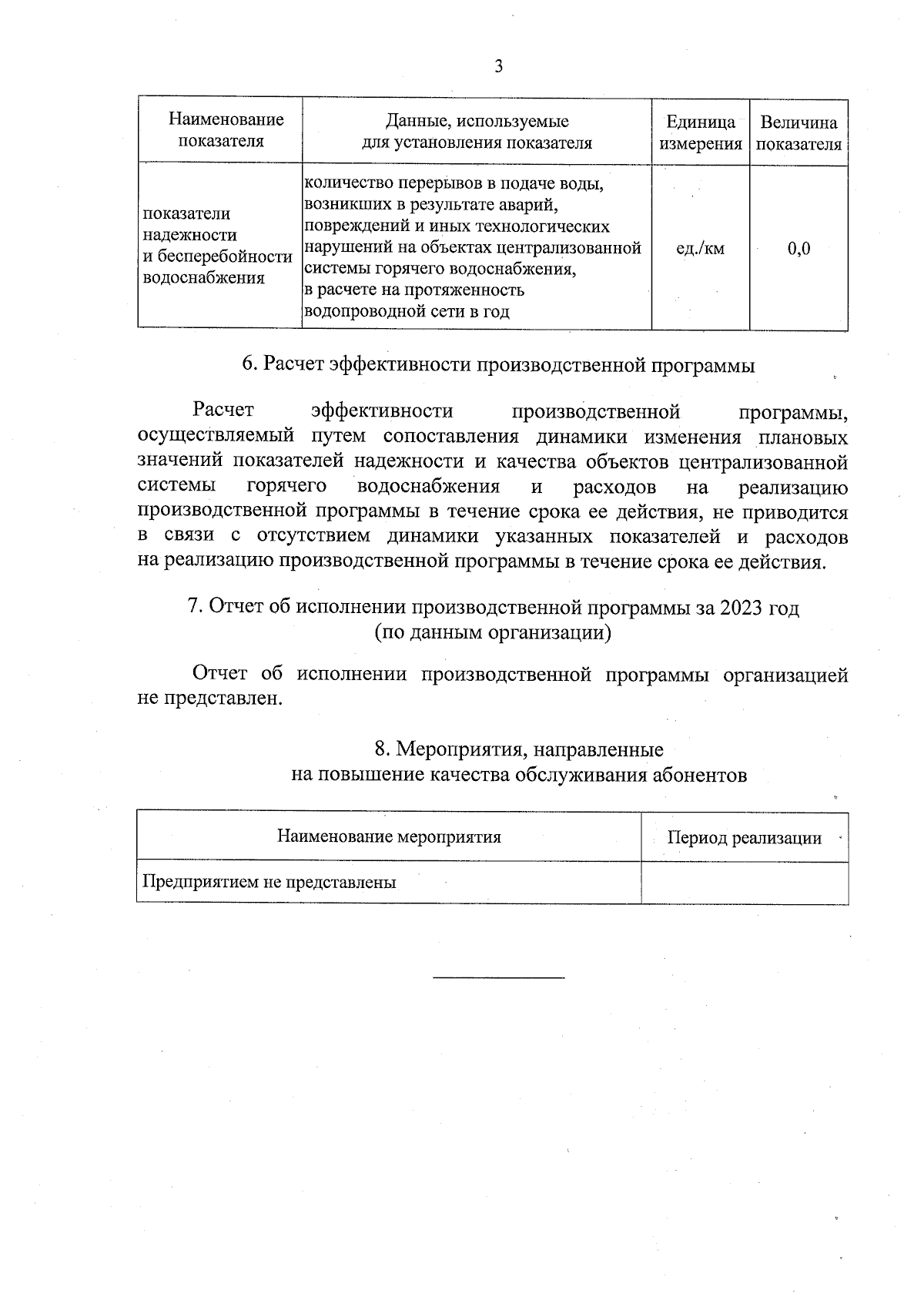 3

| Наименование показателя | Данные, используемые для установления показателя | Единица измерения | Величина показателя |
|---|---|---|---|
| показатели надежности и бесперебойности водоснабжения | количество перерывов в подаче воды, возникших в результате аварий, повреждений и иных технологических нарушений на объектах централизованной системы горячего водоснабжения, в расчете на протяженность водопроводной сети в год | ед./км | 0,0 |

6. Расчет эффективности производственной программы

Расчет эффективности производственной программы, осуществляемый путем сопоставления динамики изменения плановых значений показателей надежности и качества объектов централизованной системы горячего водоснабжения и расходов на реализацию производственной программы в течение срока ее действия, не приводится в связи с отсутствием динамики указанных показателей и расходов на реализацию производственной программы в течение срока ее действия.

7. Отчет об исполнении производственной программы за 2023 год (по данным организации)

Отчет об исполнении производственной программы организацией не представлен.

8. Мероприятия, направленные на повышение качества обслуживания абонентов

| Наименование мероприятия | Период реализации |
|---|---|
| Предприятием не представлены | |